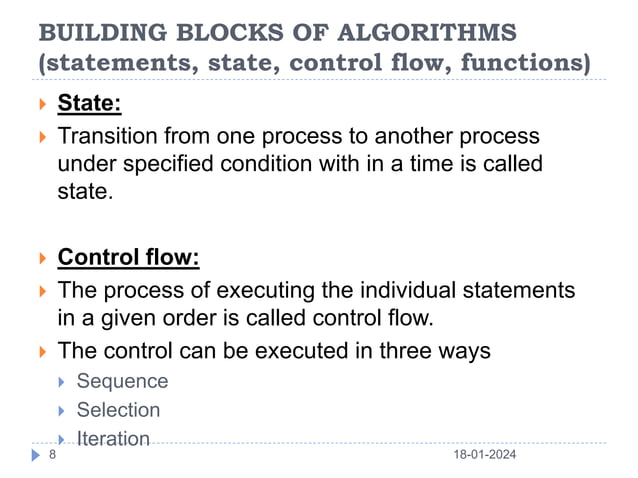 BUILDING BLOCKS OF ALGORITHMS (statements, state, control flow, functions)

State:

Transition from one process to another process under specified condition with in a time is called state.

Control flow:

The process of executing the individual statements in a given order is called control flow.

The control can be executed in three ways

Sequence

Selection

Iteration

8

18-01-2024